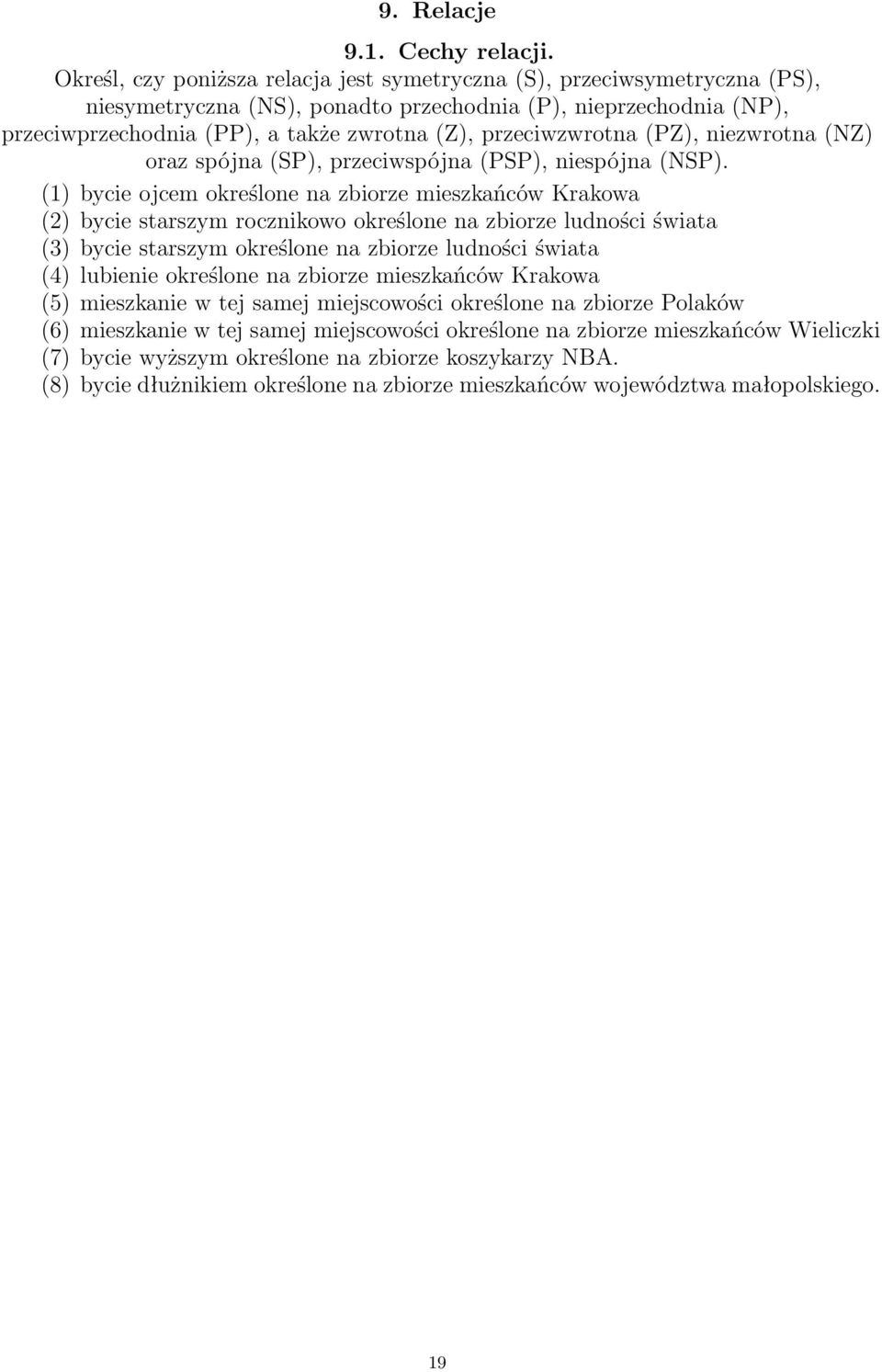 9. Relacje

9.1. Cechy relacji.

Określ, czy poniższa relacja jest symetryczna (S), przeciwsymetryczna (PS), niesymetryczna (NS), ponadto przechodnia (P), nieprzechodnia (NP), przeciwprzechodnia (PP), a także zwrotna (Z), przeciwzwrotna (PZ), niezwrotna (NZ) oraz spójna (SP), przeciwspójna (PSP), niespójna (NSP).

(1) bycie ojcem określone na zbiorze mieszkańców Krakowa
(2) bycie starszym rocznikowo określone na zbiorze ludności świata
(3) bycie starszym określone na zbiorze ludności świata
(4) lubienie określone na zbiorze mieszkańców Krakowa
(5) mieszkanie w tej samej miejscowości określone na zbiorze Polaków
(6) mieszkanie w tej samej miejscowości określone na zbiorze mieszkańców Wieliczki
(7) bycie wyższym określone na zbiorze koszykarzy NBA.
(8) bycie dłużnikiem określone na zbiorze mieszkańców województwa małopolskiego.

19